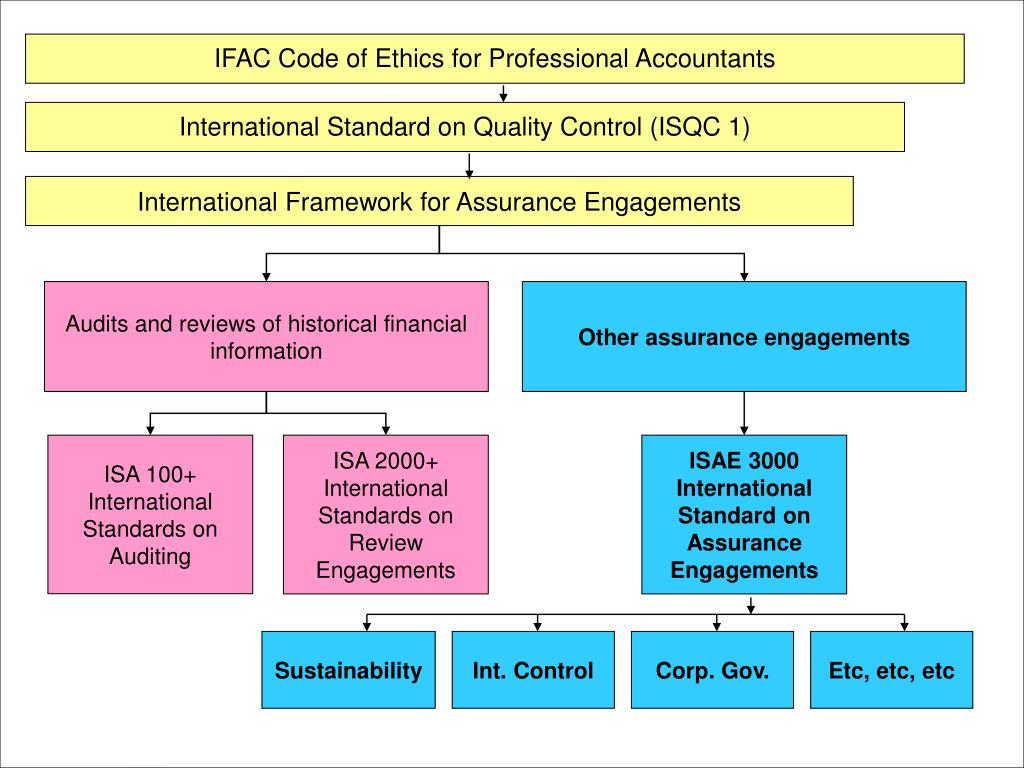 IFAC Code of Ethics for Professional Accountants

International Standard on Quality Control (ISQC 1)

International Framework for Assurance Engagements

Audits and reviews of historical financial information

Other assurance engagements

ISA 100+ International Standards on Auditing

ISA 2000+ International Standards on Review Engagements

ISAE 3000 International Standard on Assurance Engagements

Sustainability

Int. Control

Corp. Gov.

Etc, etc, etc